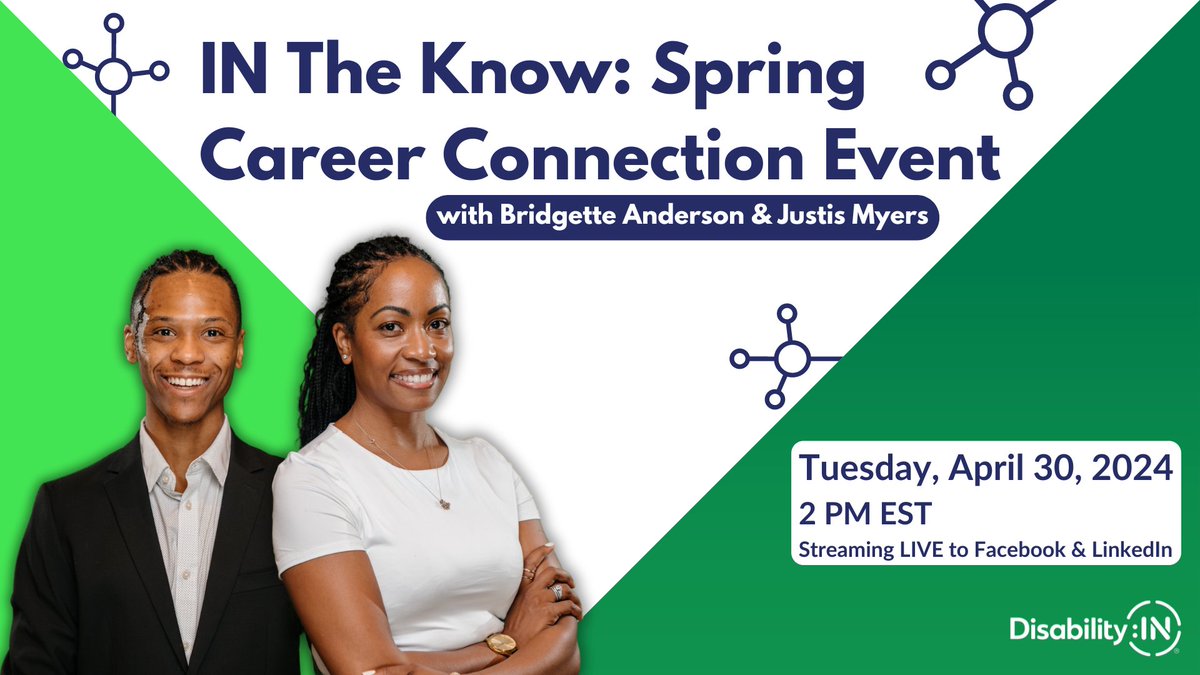 IN The Know: Spring Career Connection Event

with Bridgette Anderson & Justis Myers

Tuesday, April 30, 2024
2 PM EST
Streaming LIVE to Facebook & LinkedIn

Disability:IN